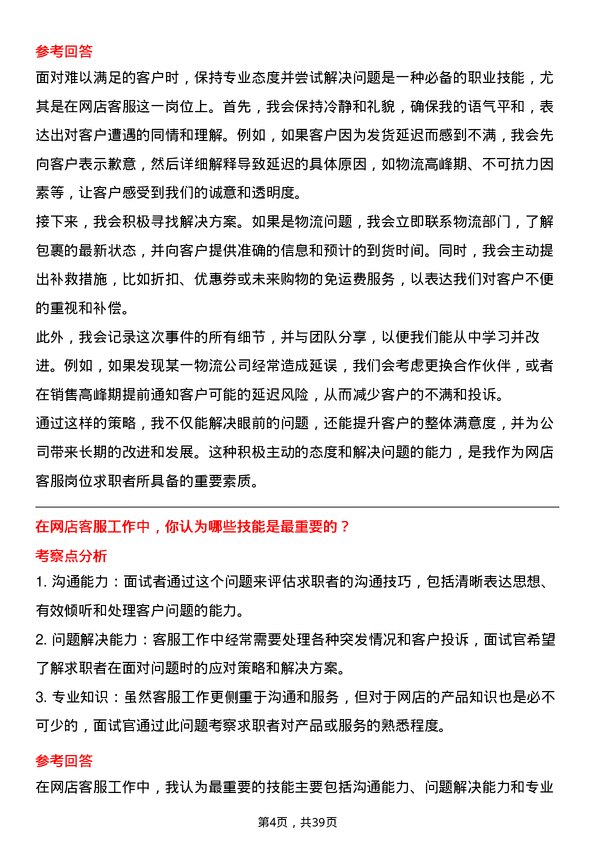 参考回答

面对难以满足的客户时，保持专业态度并尝试解决问题是一种必备的职业技能，尤其是在网店客服这一岗位上。首先，我会保持冷静和礼貌，确保我的语气平和，表达出对客户遭遇的同情和理解。例如，如果客户因为发货延迟而感到不满，我会先向客户表示歉意，然后详细解释导致延迟的具体原因，如物流高峰期、不可抗力因素等，让客户感受到我们的诚意和透明度。

接下来，我会积极寻找解决方案。如果是物流问题，我会立即联系物流部门，了解包裹的最新状态，并向客户提供准确的信息和预计的到货时间。同时，我会主动提出补救措施，比如折扣、优惠券或未来购物的免运费服务，以表达我们对客户不便的重视和补偿。

此外，我会记录这次事件的所有细节，并与团队分享，以便我们能从中学习并改进。例如，如果发现某一物流公司经常造成延误，我们会考虑更换合作伙伴，或者在销售高峰期提前通知客户可能的延迟风险，从而减少客户的不满和投诉。

通过这样的策略，我不仅能解决眼前的问题，还能提升客户的整体满意度，并为公司带来长期的改进和发展。这种积极主动的态度和解决问题的能力，是我作为网店客服岗位求职者所具备的重要素质。

在网店客服工作中，你认为哪些技能是最重要的？

考察点分析

1. 沟通能力：面试者通过这个问题来评估求职者的沟通技巧，包括清晰表达思想、有效倾听和处理客户问题的能力。

2. 问题解决能力：客服工作中经常需要处理各种突发情况和客户投诉，面试官希望了解求职者在面对问题时的应对策略和解决方案。

3. 专业知识：虽然客服工作更侧重于沟通和服务，但对于网店的产品知识也是必不可少的，面试官通过此问题考察求职者对产品或服务的熟悉程度。

参考回答

在网店客服工作中，我认为最重要的技能主要包括沟通能力、问题解决能力和专业

第4页，共39页